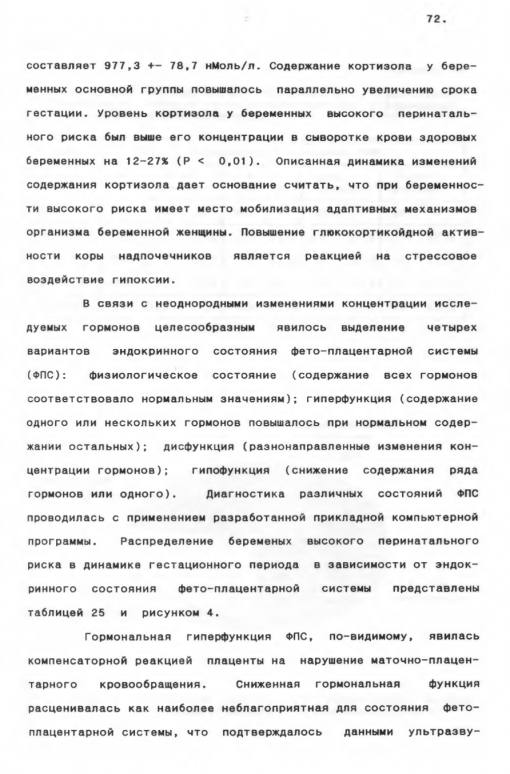 72.

составляет 977,3 +- 78,7 нМоль/л. Содержание кортизола у беременных основной группы повышалось параллельно увеличению срока гестации. Уровень кортизола у беременных высокого перинатального риска был выше его концентрации в сыворотке крови здоровых беременных на 12-27% (P < 0,01). Описанная динамика изменений содержания кортизола дает основание считать, что при беременности высокого риска имеет место мобилизация адаптивных механизмов организма беременной женщины. Повышение глюкокортикойдной активности коры надпочечников является реакцией на стрессовое воздействие гипоксии.

В связи с неоднородными изменениями концентрации исследуемых гормонов целесообразным явилось выделение четырех вариантов эндокринного состояния фето-плацентарной системы (ФПС): физиологическое состояние (содержание всех гормонов соответствовало нормальным значениям); гиперфункция (содержание одного или нескольких гормонов повышалось при нормальном содержании остальных); дисфункция (разнонаправленные изменения концентрации гормонов); гипофункция (снижение содержания ряда гормонов или одного). Диагностика различных состояний ФПС проводилась с применением разработанной прикладной компьютерной программы. Распределение беременых высокого перинатального риска в динамике гестационного периода в зависимости от эндокринного состояния фето-плацентарной системы представлены таблицей 25 и рисунком 4.

Гормональная гиперфункция ФПС, по-видимому, явилась компенсаторной реакцией плаценты на нарушение маточно-плацентарного кровообращения. Сниженная гормональная функция расценивалась как наиболее неблагоприятная для состояния фето-плацентарной системы, что подтверждалось данными ультразву-